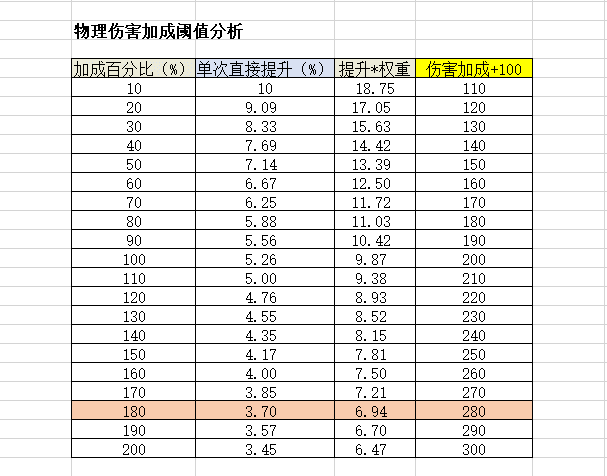 物理伤害加成阈值分析

| 加成百分比（%） | 单次直接提升（%） | 提升*权重 | 伤害加成+100 |
|---|---|---|---|
| 10 | 10 | 18.75 | 110 |
| 20 | 9.09 | 17.05 | 120 |
| 30 | 8.33 | 15.63 | 130 |
| 40 | 7.69 | 14.42 | 140 |
| 50 | 7.14 | 13.39 | 150 |
| 60 | 6.67 | 12.50 | 160 |
| 70 | 6.25 | 11.72 | 170 |
| 80 | 5.88 | 11.03 | 180 |
| 90 | 5.56 | 10.42 | 190 |
| 100 | 5.26 | 9.87 | 200 |
| 110 | 5.00 | 9.38 | 210 |
| 120 | 4.76 | 8.93 | 220 |
| 130 | 4.55 | 8.52 | 230 |
| 140 | 4.35 | 8.15 | 240 |
| 150 | 4.17 | 7.81 | 250 |
| 160 | 4.00 | 7.50 | 260 |
| 170 | 3.85 | 7.21 | 270 |
| 180 | 3.70 | 6.94 | 280 |
| 190 | 3.57 | 6.70 | 290 |
| 200 | 3.45 | 6.47 | 300 |